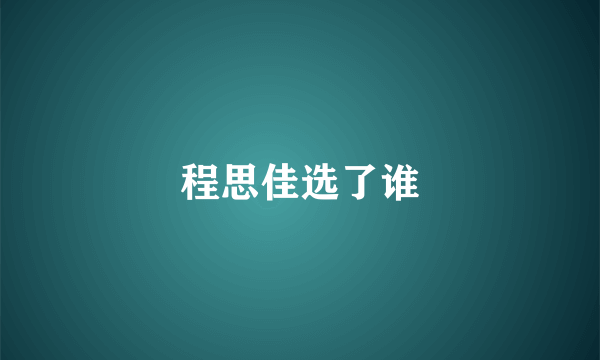 程思佳选了谁